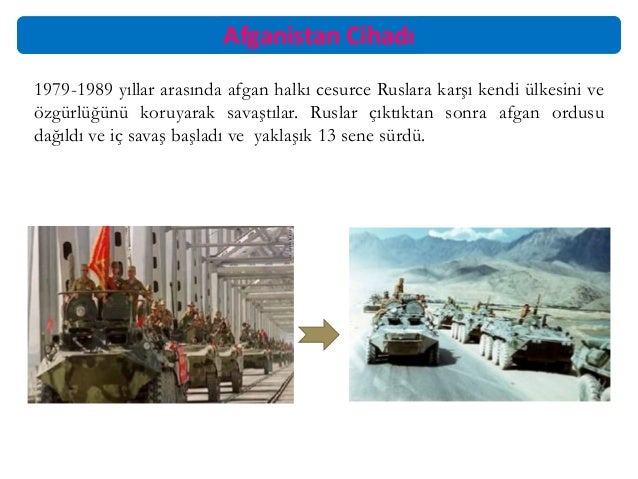 Afganistan Cihadı

1979-1989 yıllar arasında afgan halkı cesurce Ruslara karşı kendi ülkesini ve özgürlüğünü koruyarak savaştılar. Ruslar çıktıktan sonra afgan ordusu dağıldı ve iç savaş başladı ve yaklaşık 13 sene sürdü.